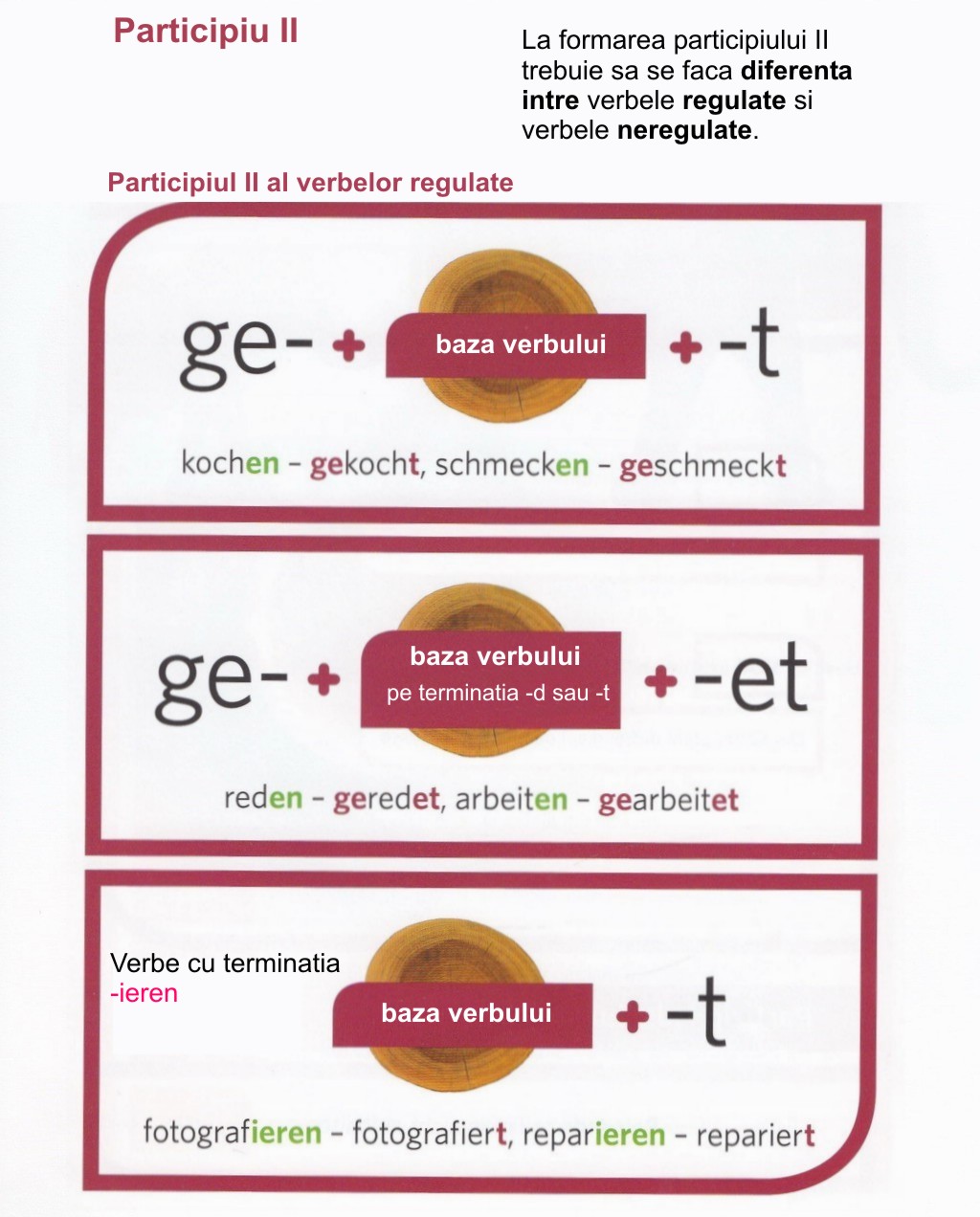 Participiu II

La formarea participiului II trebuie sa se faca diferenta intre verbele regulate si verbele neregulate.

Participiul II al verbelor regulate

ge- + baza verbului + -t

kochen - gekocht, schmecken - geschmeckt

ge- + baza verbului pe terminatia -d sau -t + -et

reden - geredet, arbeiten - gearbeitet

Verbe cu terminatia -ieren

baza verbului + -t

fotografieren - fotografiert, reparieren - repariert